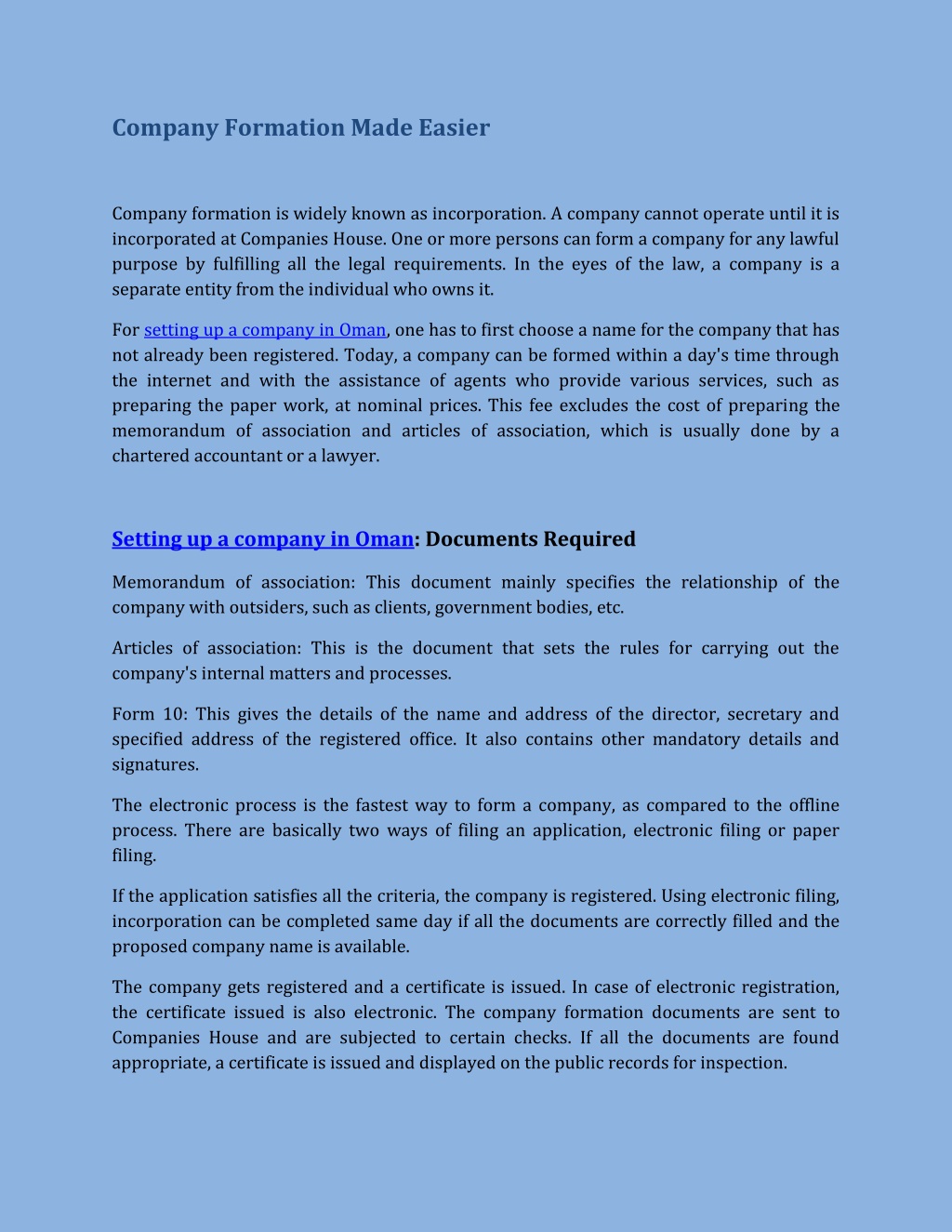 Company Formation Made Easier

Company formation is widely known as incorporation. A company cannot operate until it is incorporated at Companies House. One or more persons can form a company for any lawful purpose by fulfilling all the legal requirements. In the eyes of the law, a company is a separate entity from the individual who owns it.

For setting up a company in Oman, one has to first choose a name for the company that has not already been registered. Today, a company can be formed within a day's time through the internet and with the assistance of agents who provide various services, such as preparing the paper work, at nominal prices. This fee excludes the cost of preparing the memorandum of association and articles of association, which is usually done by a chartered accountant or a lawyer.

Setting up a company in Oman: Documents Required

Memorandum of association: This document mainly specifies the relationship of the company with outsiders, such as clients, government bodies, etc.

Articles of association: This is the document that sets the rules for carrying out the company's internal matters and processes.

Form 10: This gives the details of the name and address of the director, secretary and specified address of the registered office. It also contains other mandatory details and signatures.

The electronic process is the fastest way to form a company, as compared to the offline process. There are basically two ways of filing an application, electronic filing or paper filing.

If the application satisfies all the criteria, the company is registered. Using electronic filing, incorporation can be completed same day if all the documents are correctly filled and the proposed company name is available.

The company gets registered and a certificate is issued. In case of electronic registration, the certificate issued is also electronic. The company formation documents are sent to Companies House and are subjected to certain checks. If all the documents are found appropriate, a certificate is issued and displayed on the public records for inspection.